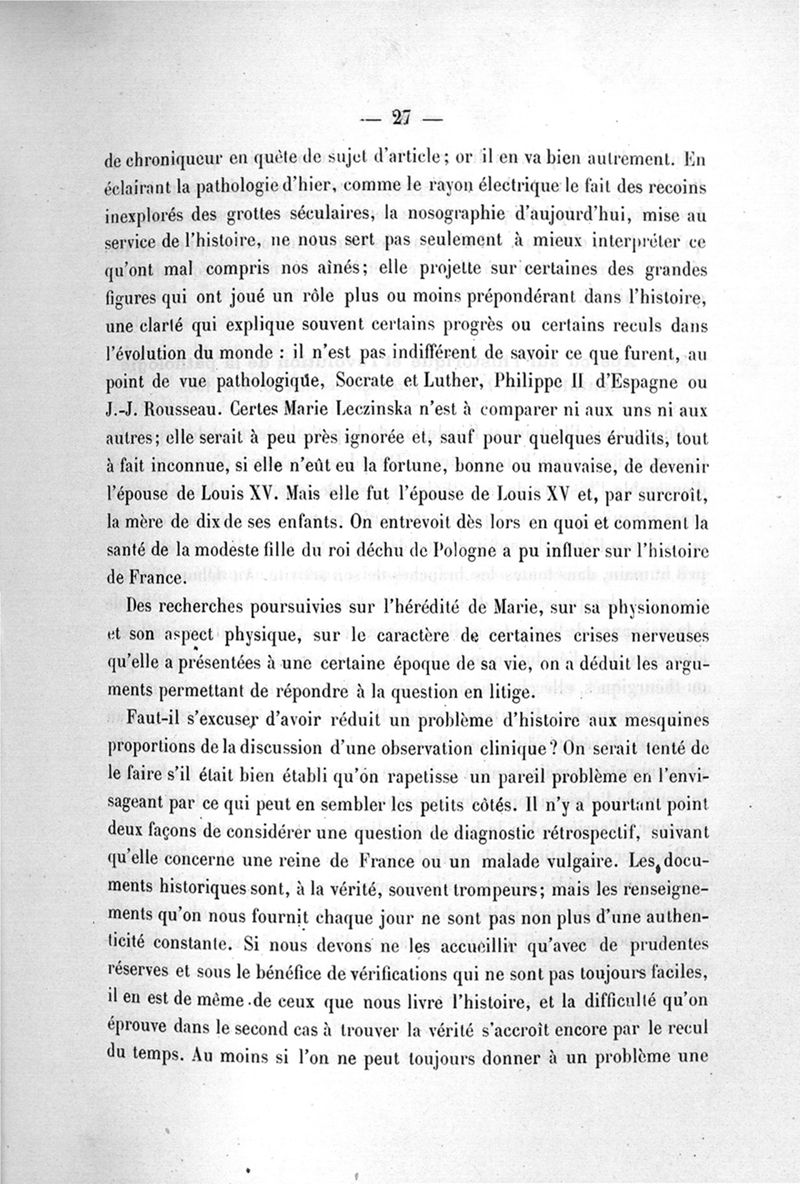 — 27 —

de chroniqueur en quête de sujet d'article; or il en va bien autrement. En éclairant la pathologie d'hier, comme le rayon électrique le fait des recoins inexplorés des grottes séculaires, la nosographie d'aujourd'hui, mise au service de l'histoire, ne nous sert pas seulement à mieux interpréter ce qu'ont mal compris nos aînés; elle projette sur certaines des grandes figures qui ont joué un rôle plus ou moins prépondérant dans l'histoire, une clarté qui explique souvent certains progrès ou certains reculs dans l'évolution du monde : il n'est pas indifférent de savoir ce que furent, au point de vue pathologique, Socrate et Luther, Philippe II d'Espagne ou J.-J. Rousseau. Certes Marie Leczinska n'est à comparer ni aux uns ni aux autres; elle serait à peu près ignorée et, sauf pour quelques érudits, tout à fait inconnue, si elle n'eût eu la fortune, bonne ou mauvaise, de devenir l'épouse de Louis XV. Mais elle fut l'épouse de Louis XV et, par surcroît, la mère de dix de ses enfants. On entrevoit dès lors en quoi et comment la santé de la modeste fille du roi déchu de Pologne a pu influer sur l'histoire de France.

Des recherches poursuivies sur l'hérédité de Marie, sur sa physionomie et son aspect physique, sur le caractère de certaines crises nerveuses qu'elle a présentées à une certaine époque de sa vie, on a déduit les arguments permettant de répondre à la question en litige.

Faut-il s'excuser d'avoir réduit un problème d'histoire aux mesquines proportions de la discussion d'une observation clinique? On serait tenté de le faire s'il était bien établi qu'on rapetisse un pareil problème en l'envisageant par ce qui peut en sembler les petits côtés. Il n'y a pourtant point deux façons de considérer une question de diagnostic rétrospectif, suivant qu'elle concerne une reine de France ou un malade vulgaire. Les documents historiques sont, à la vérité, souvent trompeurs; mais les renseignements qu'on nous fournit chaque jour ne sont pas non plus d'une authenticité constante. Si nous devons ne les accueillir qu'avec de prudentes réserves et sous le bénéfice de vérifications qui ne sont pas toujours faciles, il en est de même de ceux que nous livre l'histoire, et la difficulté qu'on éprouve dans le second cas à trouver la vérité s'accroît encore par le recul du temps. Au moins si l'on ne peut toujours donner à un problème une